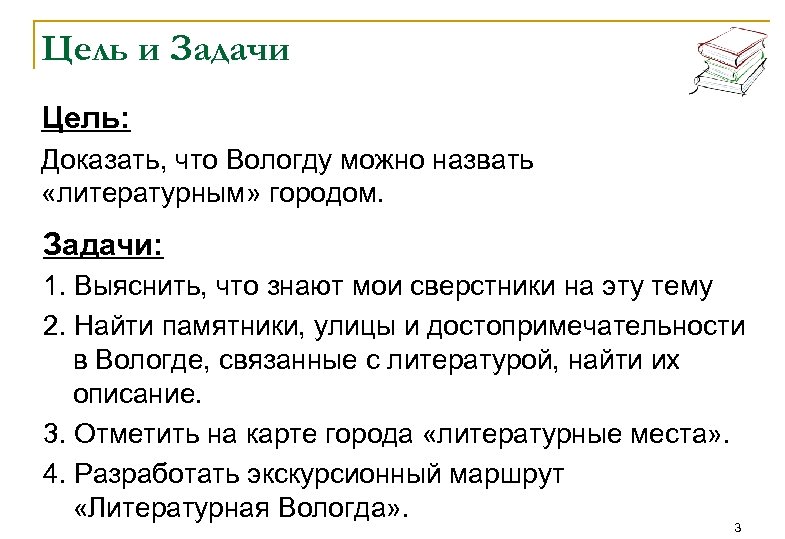 Цель и Задачи

Цель:

Доказать, что Вологду можно назвать «литературным» городом.

Задачи:

1. Выяснить, что знают мои сверстники на эту тему
2. Найти памятники, улицы и достопримечательности в Вологде, связанные с литературой, найти их описание.
3. Отметить на карте города «литературные места».
4. Разработать экскурсионный маршрут «Литературная Вологда».

3